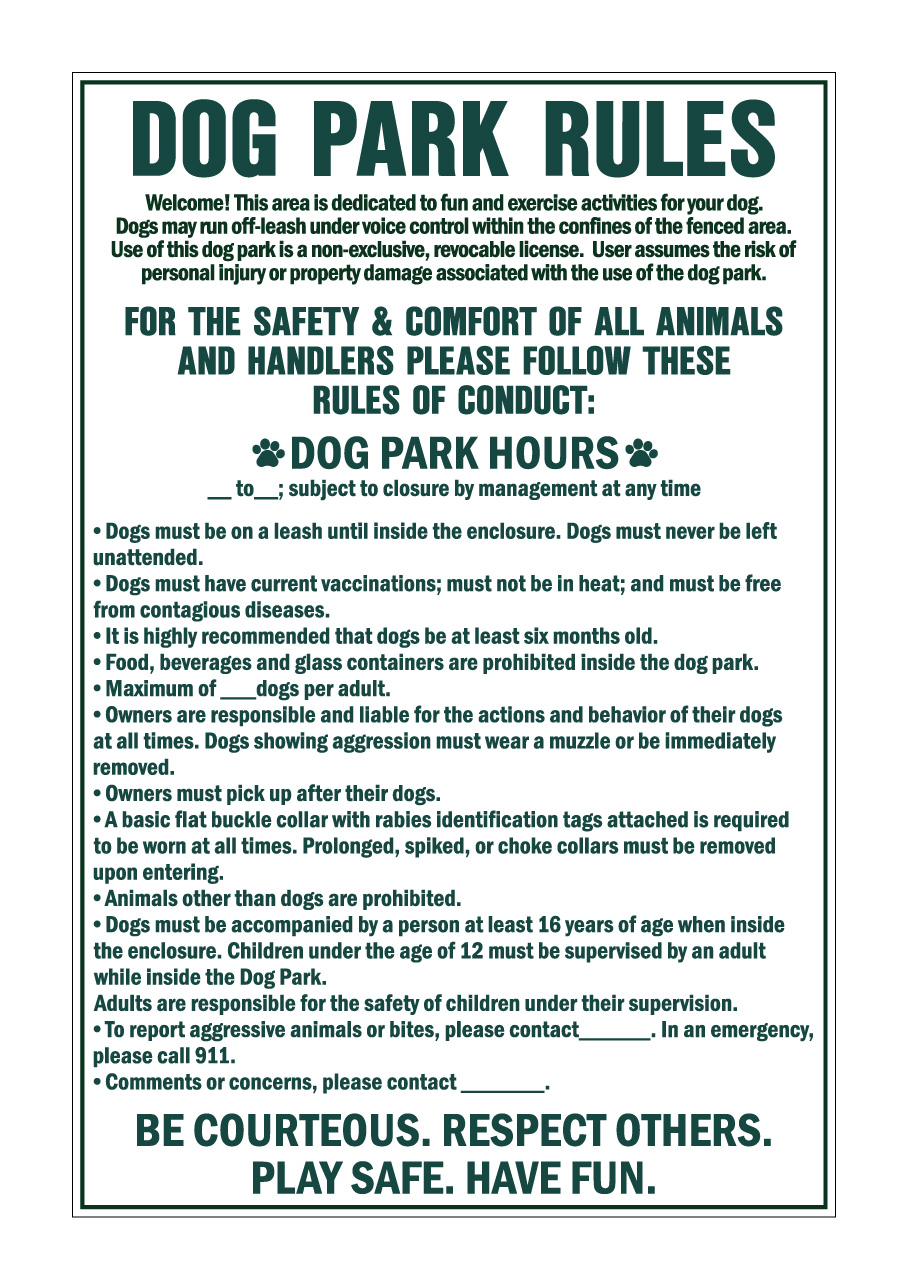 DOG PARK RULES

Welcome! This area is dedicated to fun and exercise activities for your dog. Dogs may run off-leash under voice control within the confines of the fenced area. Use of this dog park is a non-exclusive, revocable license. User assumes the risk of personal injury or property damage associated with the use of the dog park.

FOR THE SAFETY & COMFORT OF ALL ANIMALS AND HANDLERS PLEASE FOLLOW THESE RULES OF CONDUCT:

DOG PARK HOURS

____ to____; subject to closure by management at any time

• Dogs must be on a leash until inside the enclosure. Dogs must never be left unattended.
• Dogs must have current vaccinations; must not be in heat; and must be free from contagious diseases.
• It is highly recommended that dogs be at least six months old.
• Food, beverages and glass containers are prohibited inside the dog park.
• Maximum of ____dogs per adult.
• Owners are responsible and liable for the actions and behavior of their dogs at all times. Dogs showing aggression must wear a muzzle or be immediately removed.
• Owners must pick up after their dogs.
• A basic flat buckle collar with rabies identification tags attached is required to be worn at all times. Prolonged, spiked, or choke collars must be removed upon entering.
• Animals other than dogs are prohibited.
• Dogs must be accompanied by a person at least 16 years of age when inside the enclosure. Children under the age of 12 must be supervised by an adult while inside the Dog Park.
Adults are responsible for the safety of children under their supervision.
• To report aggressive animals or bites, please contact____. In an emergency, please call 911.
• Comments or concerns, please contact ____.

BE COURTEOUS. RESPECT OTHERS.
PLAY SAFE. HAVE FUN.